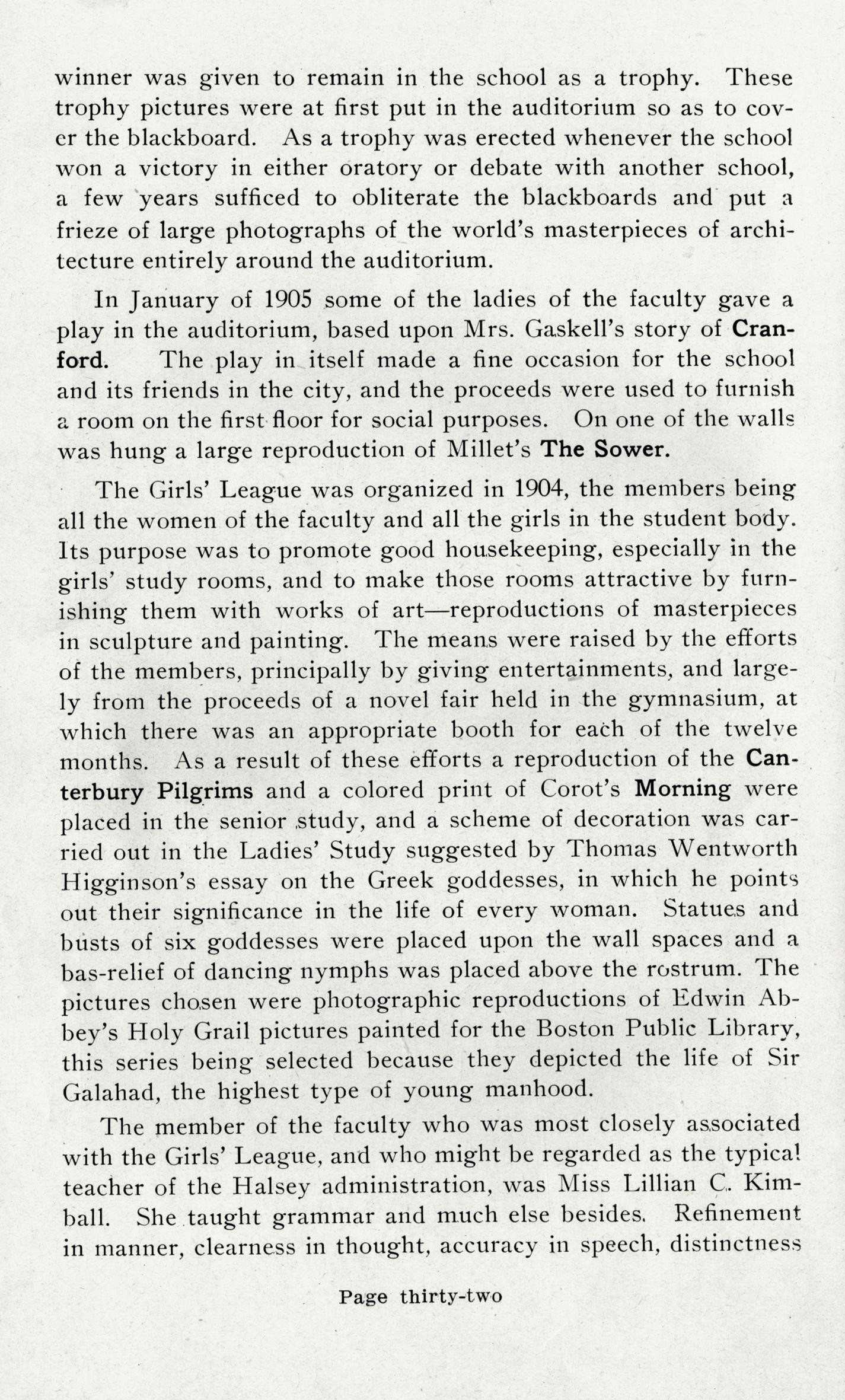 winner was given to remain in the school as a trophy. These trophy pictures were at first put in the auditorium so as to cover the blackboard. As a trophy was erected whenever the school won a victory in either oratory or debate with another school, a few years sufficed to obliterate the blackboards and put a frieze of large photographs of the world's masterpieces of architecture entirely around the auditorium.

In January of 1905 some of the ladies of the faculty gave a play in the auditorium, based upon Mrs. Gaskell's story of Cranford. The play in itself made a fine occasion for the school and its friends in the city, and the proceeds were used to furnish a room on the first floor for social purposes. On one of the walls was hung a large reproduction of Millet's The Sower.

The Girls' League was organized in 1904, the members being all the women of the faculty and all the girls in the student body. Its purpose was to promote good housekeeping, especially in the girls' study rooms, and to make those rooms attractive by furnishing them with works of art—reproductions of masterpieces in sculpture and painting. The means were raised by the efforts of the members, principally by giving entertainments, and largely from the proceeds of a novel fair held in the gymnasium, at which there was an appropriate booth for each of the twelve months. As a result of these efforts a reproduction of the Canterbury Pilgrims and a colored print of Corot's Morning were placed in the senior study, and a scheme of decoration was carried out in the Ladies' Study suggested by Thomas Wentworth Higginson's essay on the Greek goddesses, in which he points out their significance in the life of every woman. Statues and busts of six goddesses were placed upon the wall spaces and a bas-relief of dancing nymphs was placed above the rostrum. The pictures chosen were photographic reproductions of Edwin Abbey's Holy Grail pictures painted for the Boston Public Library, this series being selected because they depicted the life of Sir Galahad, the highest type of young manhood.

The member of the faculty who was most closely associated with the Girls' League, and who might be regarded as the typical teacher of the Halsey administration, was Miss Lillian C. Kimball. She taught grammar and much else besides. Refinement in manner, clearness in thought, accuracy in speech, distinctness

Page thirty-two